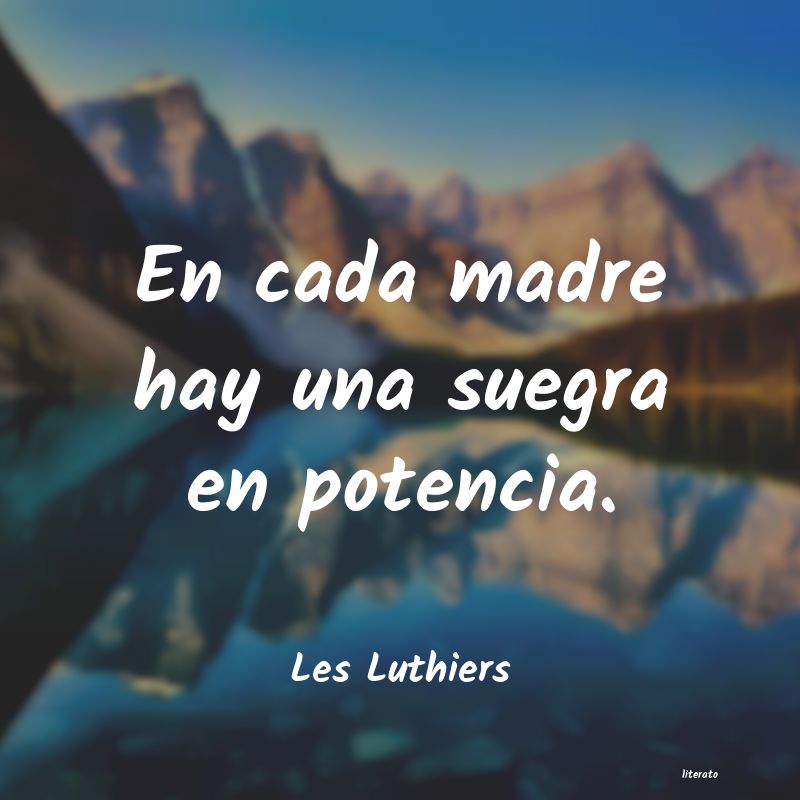 En cada madre hay una suegra en potencia.

Les Luthiers

literato